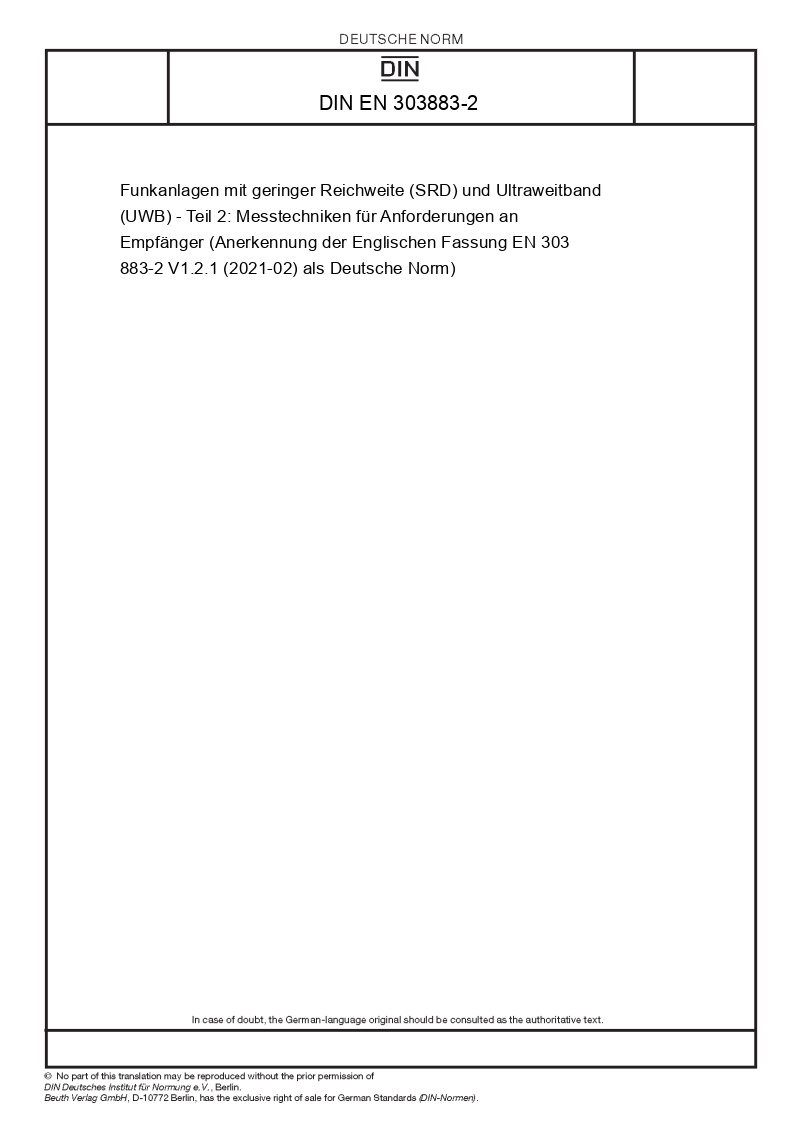 DEUTSCHE NORM

DIN

DIN EN 303883-2

Funkanlagen mit geringer Reichweite (SRD) und Ultraweitband (UWB) - Teil 2: Messtechniken für Anforderungen an Empfänger (Anerkennung der Englischen Fassung EN 303 883-2 V1.2.1 (2021-02) als Deutsche Norm)

In case of doubt, the German-language original should be consulted as the authoritative text.

© No part of this translation may be reproduced without the prior permission of DIN Deutsches Institut für Normung e.V., Berlin.
Beuth Verlag GmbH, D-10772 Berlin, has the exclusive right of sale for German Standards (DIN-Normen).